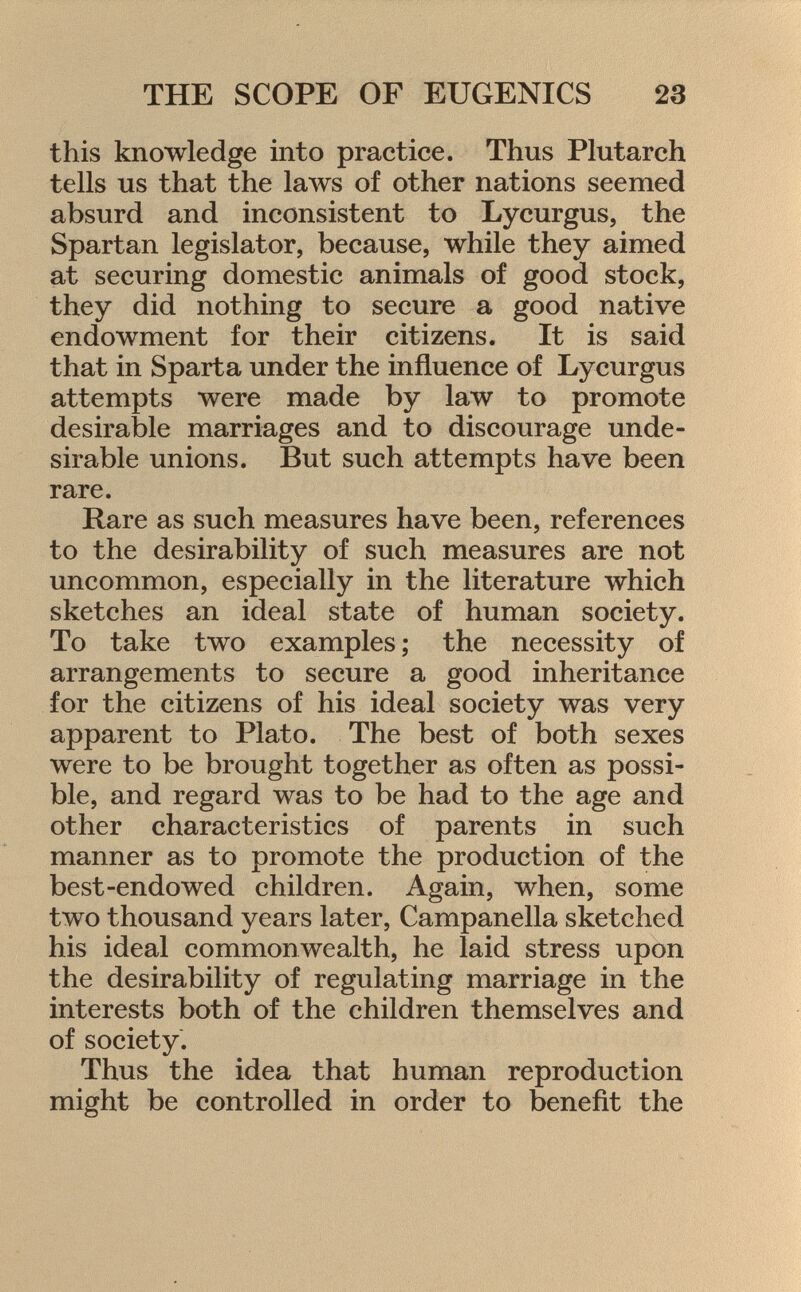 THE SCOPE OF EUGENICS 23

this knowledge into practice. Thus Plutarch tells us that the laws of other nations seemed absurd and inconsistent to Lycurgus, the Spartan legislator, because, while they aimed at securing domestic animals of good stock, they did nothing to secure a good native endowment for their citizens. It is said that in Sparta under the influence of Lycurgus attempts were made by law to promote desirable marriages and to discourage undesirable unions. But such attempts have been rare.

Rare as such measures have been, references to the desirability of such measures are not uncommon, especially in the literature which sketches an ideal state of human society. To take two examples; the necessity of arrangements to secure a good inheritance for the citizens of his ideal society was very apparent to Plato. The best of both sexes were to be brought together as often as possible, and regard was to be had to the age and other characteristics of parents in such manner as to promote the production of the best-endowed children. Again, when, some two thousand years later, Campanella sketched his ideal commonwealth, he laid stress upon the desirability of regulating marriage in the interests both of the children themselves and of society.

Thus the idea that human reproduction might be controlled in order to benefit the